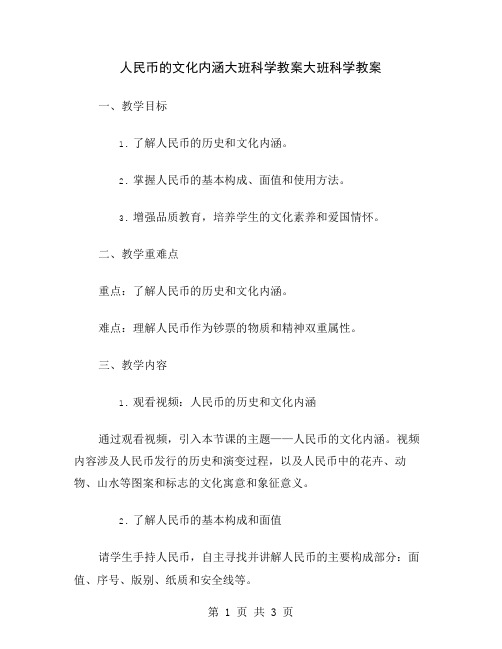 人民币的文化内涵大班科学教案大班科学教案

一、教学目标

1. 了解人民币的历史和文化内涵。

2. 掌握人民币的基本构成、面值和使用方法。

3. 增强品质教育，培养学生的文化素养和爱国情怀。

二、教学重难点

重点：了解人民币的历史和文化内涵。

难点：理解人民币作为钞票的物质和精神双重属性。

三、教学内容

1. 观看视频：人民币的历史和文化内涵

通过观看视频，引入本节课的主题——人民币的文化内涵。视频内容涉及人民币发行的历史和演变过程，以及人民币中的花卉、动物、山水等图案和标志的文化寓意和象征意义。

2. 了解人民币的基本构成和面值

请学生手持人民币，自主寻找并讲解人民币的主要构成部分：面值、序号、版别、纸质和安全线等。

第 1 页 共 3 页